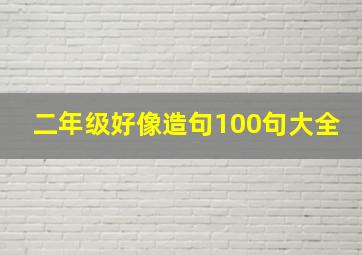 二年级好像造句100句大全